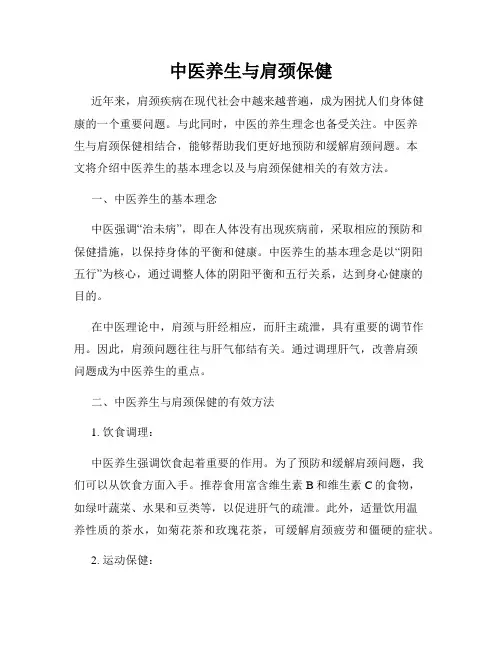 中医养生与肩颈保健

近年来，肩颈疾病在现代社会中越来越普遍，成为困扰人们身体健康的一个重要问题。与此同时，中医的养生理念也备受关注。中医养生与肩颈保健相结合，能够帮助我们更好地预防和缓解肩颈问题。本文将介绍中医养生的基本理念以及与肩颈保健相关的有效方法。

一、中医养生的基本理念

中医强调“治未病”，即在人体没有出现疾病前，采取相应的预防和保健措施，以保持身体的平衡和健康。中医养生的基本理念是以“阴阳五行”为核心，通过调整人体的阴阳平衡和五行关系，达到身心健康的目的。

在中医理论中，肩颈与肝经相应，而肝主疏泄，具有重要的调节作用。因此，肩颈问题往往与肝气郁结有关。通过调理肝气，改善肩颈问题成为中医养生的重点。

二、中医养生与肩颈保健的有效方法

1. 饮食调理：

中医养生强调饮食起着重要的作用。为了预防和缓解肩颈问题，我们可以从饮食方面入手。推荐食用富含维生素 B 和维生素 C 的食物，如绿叶蔬菜、水果和豆类等，以促进肝气的疏泄。此外，适量饮用温养性质的茶水，如菊花茶和玫瑰花茶，可缓解肩颈疲劳和僵硬的症状。

2. 运动保健：